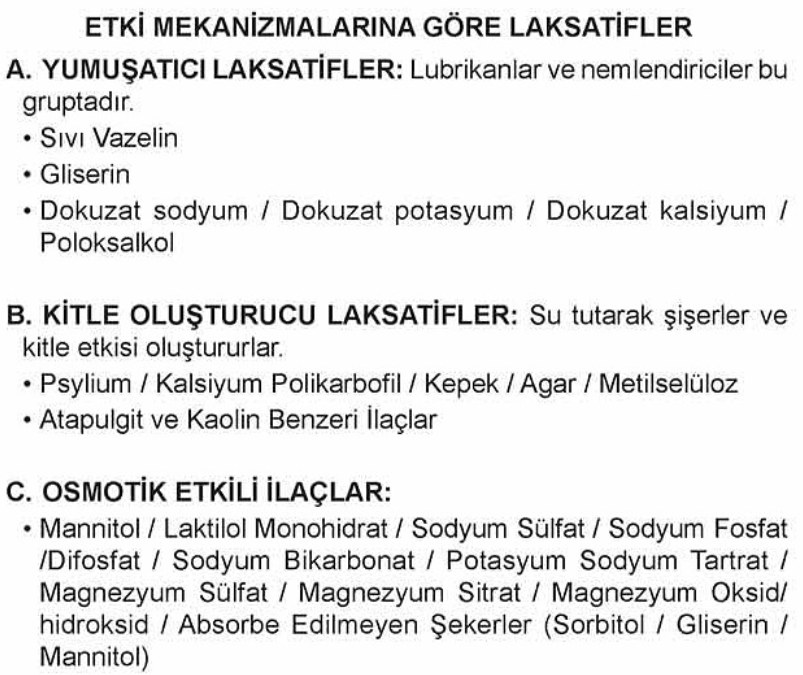 ETKİ MEKANİZMALARINA GÖRE LAKSATİFLER

A. YUMUŞATICI LAKSATİFLER: Lubrikanlar ve nemlendiriciler bu gruptadır.
• Sıvı Vazelin
• Gliserin
• Dokuzat sodyum / Dokuzat potasyum / Dokuzat kalsiyum / Poloksalkol

B. KİTLE OLUŞTURUCU LAKSATİFLER: Su tutarak şişerler ve kitle etkisi oluştururlar.
• Psylium / Kalsiyum Polikarbofil / Kepek / Agar / Metilselüloz
• Atapulgit ve Kaolin Benzeri İlaçlar

C. OSMOTİK ETKİLİ İLAÇLAR:
• Mannitol / Laktilol Monohidrat / Sodyum Sülfat / Sodyum Fosfat /Difosfat / Sodyum Bikarbonat / Potasyum Sodyum Tartrat / Magnezyum Sülfat / Magnezyum Sitrat / Magnezyum Oksid/ hidroksid / Absorbe Edilmeyen Şekerler (Sorbitol / Gliserin / Mannitol)